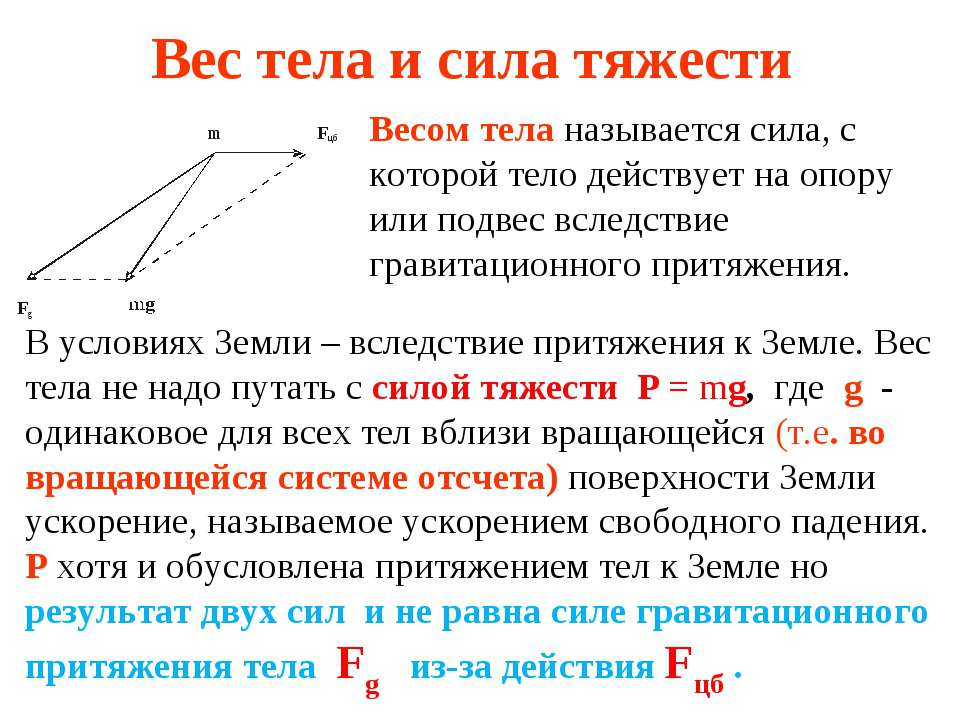 Вес тела и сила тяжести

m $F_{цб}$

$F_g$ mg

Весом тела называется сила, с которой тело действует на опору или подвес вследствие гравитационного притяжения.

В условиях Земли – вследствие притяжения к Земле. Вес тела не надо путать с силой тяжести P = mg, где g - одинаковое для всех тел вблизи вращающейся (т.е. во вращающейся системе отсчета) поверхности Земли ускорение, называемое ускорением свободного падения. P хотя и обусловлена притяжением тел к Земле но результат двух сил и не равна силе гравитационного притяжения тела $F_g$ из-за действия $F_{цб}$ .